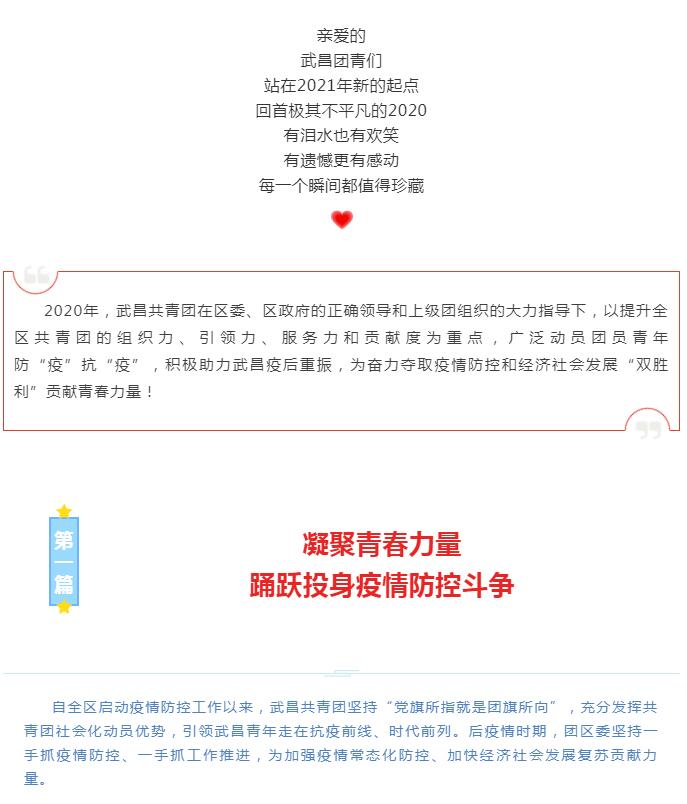 亲爱的
武昌团青们
站在2021年新的起点
回首极其不平凡的2020
有泪水也有欢笑
有遗憾更有感动
每一个瞬间都值得珍藏

2020年，武昌共青团在区委、区政府的正确领导和上级团组织的大力指导下，以提升全区共青团的组织力、引领力、服务力和贡献度为重点，广泛动员团员青年防“疫”抗“疫”，积极助力武昌疫后重振，为奋力夺取疫情防控和经济社会发展“双胜利”贡献青春力量！

第一篇

凝聚青春力量
踊跃投身疫情防控斗争

自全区启动疫情防控工作以来，武昌共青团坚持“党旗所指就是团旗所向”，充分发挥共青团社会化动员优势，引领武昌青年走在抗疫前线、时代前列。后疫情时期，团区委坚持一手抓疫情防控、一手抓工作推进，为加强疫情常态化防控、加快经济社会发展复苏贡献力量。